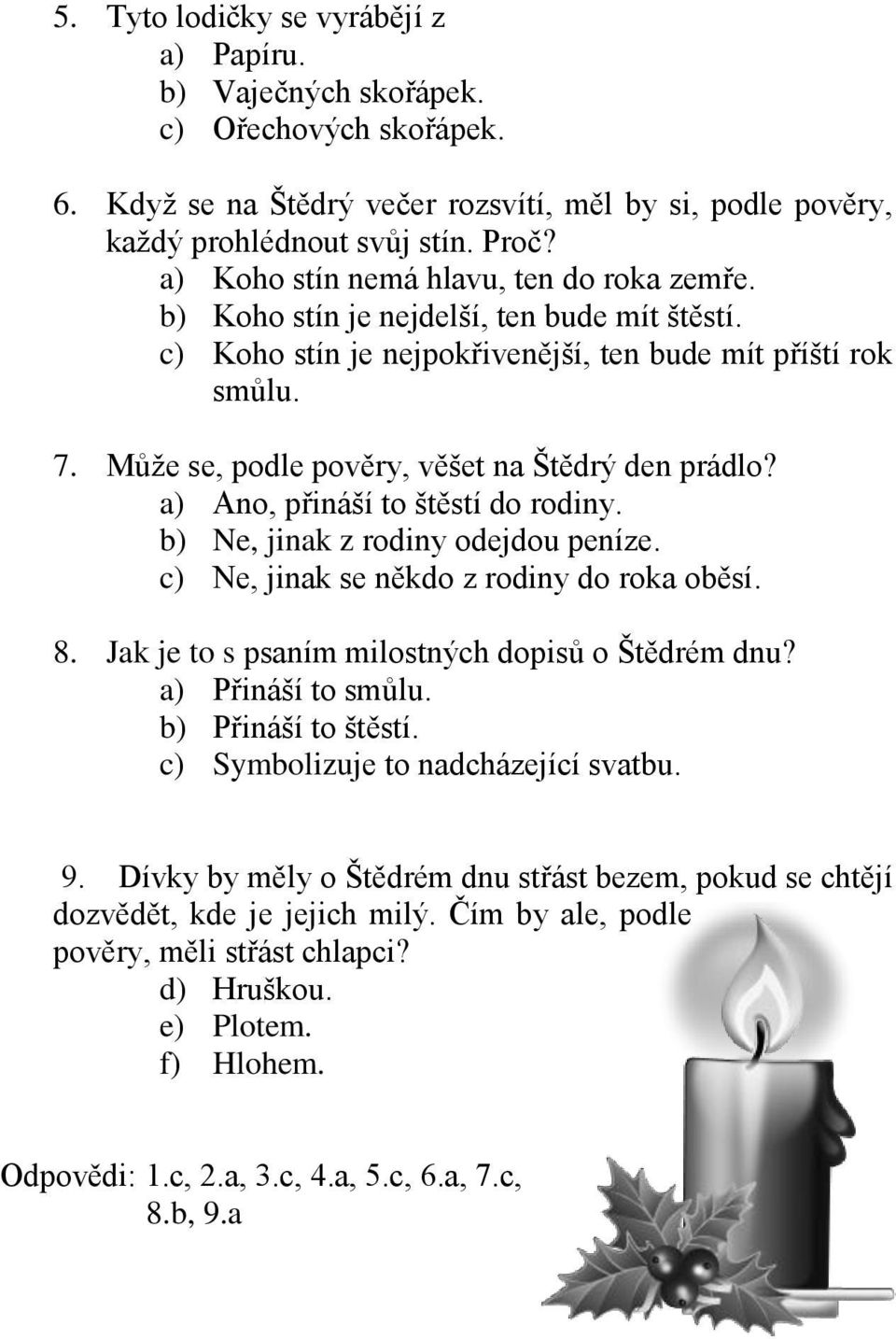 5. Tyto lodičky se vyrábějí z
a) Papíru.
b) Vaječných skořápek.
c) Ořechových skořápek.

6. Když se na Štědrý večer rozsvítí, měl by si, podle pověry, každý prohlédnout svůj stín. Proč?
a) Koho stín nemá hlavu, ten do roka zemře.
b) Koho stín je nejdelší, ten bude mít štěstí.
c) Koho stín je nejpokřivenější, ten bude mít příští rok smůlu.

7. Může se, podle pověry, věšet na Štědrý den prádlo?
a) Ano, přináší to štěstí do rodiny.
b) Ne, jinak z rodiny odejdou peníze.
c) Ne, jinak se někdo z rodiny do roka oběsí.

8. Jak je to s psaním milostných dopisů o Štědrém dnu?
a) Přináší to smůlu.
b) Přináší to štěstí.
c) Symbolizuje to nadcházející svatbu.

9. Dívky by měly o Štědrém dnu střást bezem, pokud se chtějí dozvědět, kde je jejich milý. Čím by ale, podle pověry, měli střást chlapci?
d) Hruškou.
e) Plotem.
f) Hlohem.

Odpovědi: 1.c, 2.a, 3.c, 4.a, 5.c, 6.a, 7.c, 8.b, 9.a